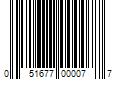 0 51677 00007 7